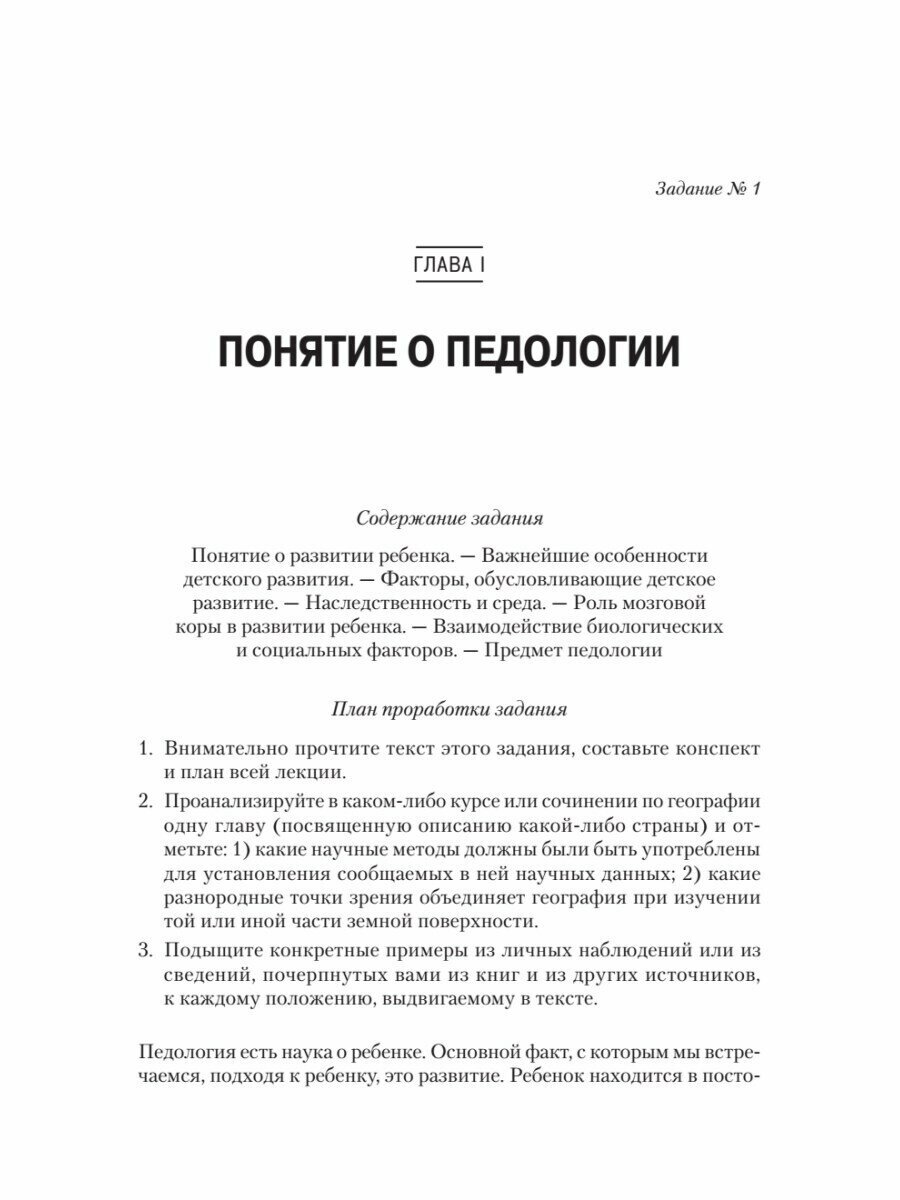 Задание № 1

ГЛАВА I

ПОНЯТИЕ О ПЕДОЛОГИИ

Содержание задания

Понятие о развитии ребенка. — Важнейшие особенности детского развития. — Факторы, обусловливающие детское развитие. — Наследственность и среда. — Роль мозговой коры в развитии ребенка. — Взаимодействие биологических и социальных факторов. — Предмет педологии

План проработки задания

1. Внимательно прочтите текст этого задания, составьте конспект и план всей лекции.
2. Проанализируйте в каком-либо курсе или сочинении по географии одну главу (посвященную описанию какой-либо страны) и отметьте: 1) какие научные методы должны были быть употреблены для установления сообщаемых в ней научных данных; 2) какие разнородные точки зрения объединяет география при изучении той или иной части земной поверхности.
3. Подыщите конкретные примеры из личных наблюдений или из сведений, почерпнутых вами из книг и из других источников, к каждому положению, выдвигаемому в тексте.

Педология есть наука о ребенке. Основной факт, с которым мы встречаемся, подходя к ребенку, это развитие. Ребенок находится в посто-